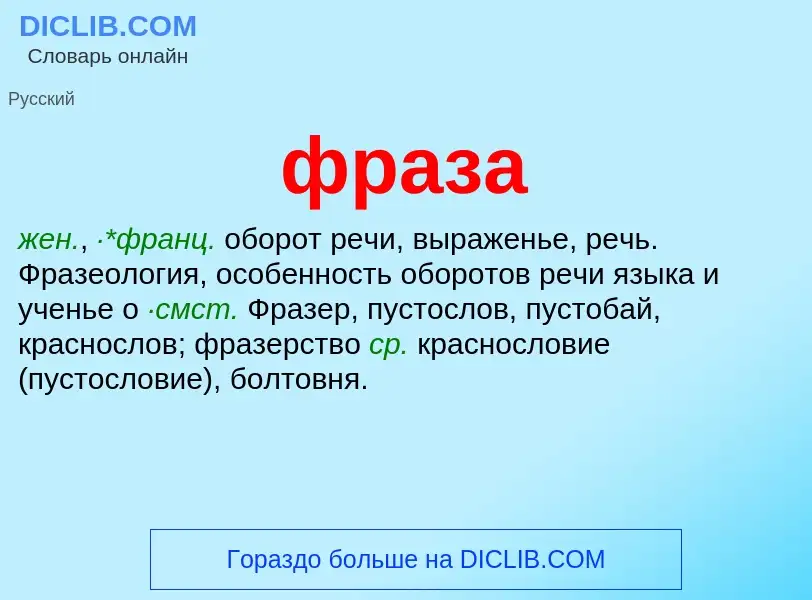 DICLIB.COM
Словарь онлайн

Русский

фраза

жен., ·*франц. оборот речи, выраженье, речь. Фразеология, особенность оборотов речи языка и ученье о ·смст. Фразер, пустослов, пустобай, краснослов; фразерство ср. краснословие (пустословие), болтовня.

Гораздо больше на DICLIB.COM